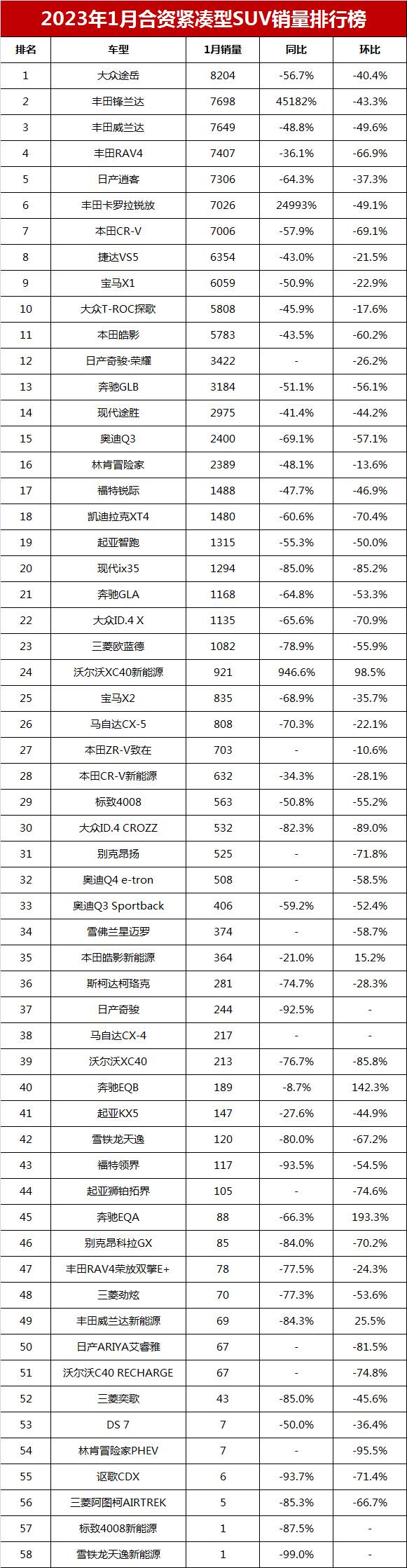 2023年1月合资紧凑型SUV销量排行榜

| 排名 | 车型 | 1月销量 | 同比 | 环比 |
|---|---|---|---|---|
| 1 | 大众途岳 | 8204 | -56.7% | -40.4% |
| 2 | 丰田锋兰达 | 7698 | 45182% | -43.3% |
| 3 | 丰田威兰达 | 7649 | -48.8% | -49.6% |
| 4 | 丰田RAV4 | 7407 | -36.1% | -66.9% |
| 5 | 日产逍客 | 7306 | -64.3% | -37.3% |
| 6 | 丰田卡罗拉锐放 | 7026 | 24993% | -49.1% |
| 7 | 本田CR-V | 7006 | -57.9% | -69.1% |
| 8 | 捷达VS5 | 6354 | -43.0% | -21.5% |
| 9 | 宝马X1 | 6059 | -50.9% | -22.9% |
| 10 | 大众T-ROC探歌 | 5808 | -45.9% | -17.6% |
| 11 | 本田皓影 | 5783 | -43.5% | -60.2% |
| 12 | 日产奇骏·荣耀 | 3422 | - | -26.2% |
| 13 | 奔驰GLB | 3184 | -51.1% | -56.1% |
| 14 | 现代途胜 | 2975 | -41.4% | -44.2% |
| 15 | 奥迪Q3 | 2400 | -69.1% | -57.1% |
| 16 | 林肯冒险家 | 2389 | -48.1% | -13.6% |
| 17 | 福特锐际 | 1488 | -47.7% | -46.9% |
| 18 | 凯迪拉克XT4 | 1480 | -60.6% | -70.4% |
| 19 | 起亚智跑 | 1315 | -55.3% | -50.0% |
| 20 | 现代ix35 | 1294 | -85.0% | -85.2% |
| 21 | 奔驰GLA | 1168 | -64.8% | -53.3% |
| 22 | 大众ID.4 X | 1135 | -65.6% | -70.9% |
| 23 | 三菱欧蓝德 | 1082 | -78.9% | -55.9% |
| 24 | 沃尔沃XC40新能源 | 921 | 946.6% | 98.5% |
| 25 | 宝马X2 | 835 | -68.9% | -35.7% |
| 26 | 马自达CX-5 | 808 | -70.3% | -22.1% |
| 27 | 本田ZR-V致在 | 703 | - | -10.6% |
| 28 | 本田CR-V新能源 | 632 | -34.3% | -28.1% |
| 29 | 标致4008 | 563 | -50.8% | -55.2% |
| 30 | 大众ID.4 CROZZ | 532 | -82.3% | -89.0% |
| 31 | 别克昂扬 | 525 | - | -71.8% |
| 32 | 奥迪Q4 e-tron | 508 | - | -58.5% |
| 33 | 奥迪Q3 Sportback | 406 | -59.2% | -52.4% |
| 34 | 雪佛兰星迈罗 | 374 | - | -58.7% |
| 35 | 本田皓影新能源 | 364 | -21.0% | 15.2% |
| 36 | 斯柯达柯珞克 | 281 | -74.7% | -28.3% |
| 37 | 日产奇骏 | 244 | -92.5% | - |
| 38 | 马自达CX-4 | 217 | - | - |
| 39 | 沃尔沃XC40 | 213 | -76.7% | -85.8% |
| 40 | 奔驰EQB | 189 | -8.7% | 142.3% |
| 41 | 起亚KX5 | 147 | -27.6% | -44.9% |
| 42 | 雪铁龙天逸 | 120 | -80.0% | -67.2% |
| 43 | 福特领界 | 117 | -93.5% | -54.5% |
| 44 | 起亚狮铂拓界 | 105 | - | -74.6% |
| 45 | 奔驰EQA | 88 | -66.3% | 193.3% |
| 46 | 别克昂科拉GX | 85 | -84.0% | -70.2% |
| 47 | 丰田RAV4荣放双擎E+ | 78 | -77.5% | -24.3% |
| 48 | 三菱劲炫 | 70 | -77.3% | -53.6% |
| 49 | 丰田威兰达新能源 | 69 | -84.3% | 25.5% |
| 50 | 日产ARIYA艾睿雅 | 67 | - | -81.5% |
| 51 | 沃尔沃C40 RECHARGE | 67 | - | -74.8% |
| 52 | 三菱奕歌 | 43 | -85.0% | -45.6% |
| 53 | DS 7 | 7 | -50.0% | -36.4% |
| 54 | 林肯冒险家PHEV | 7 | - | -95.5% |
| 55 | 讴歌CDX | 6 | -93.7% | -71.4% |
| 56 | 三菱阿图柯AIRTREK | 5 | -85.3% | -66.7% |
| 57 | 标致4008新能源 | 1 | -87.5% | - |
| 58 | 雪铁龙天逸新能源 | 1 | -99.0% | - |